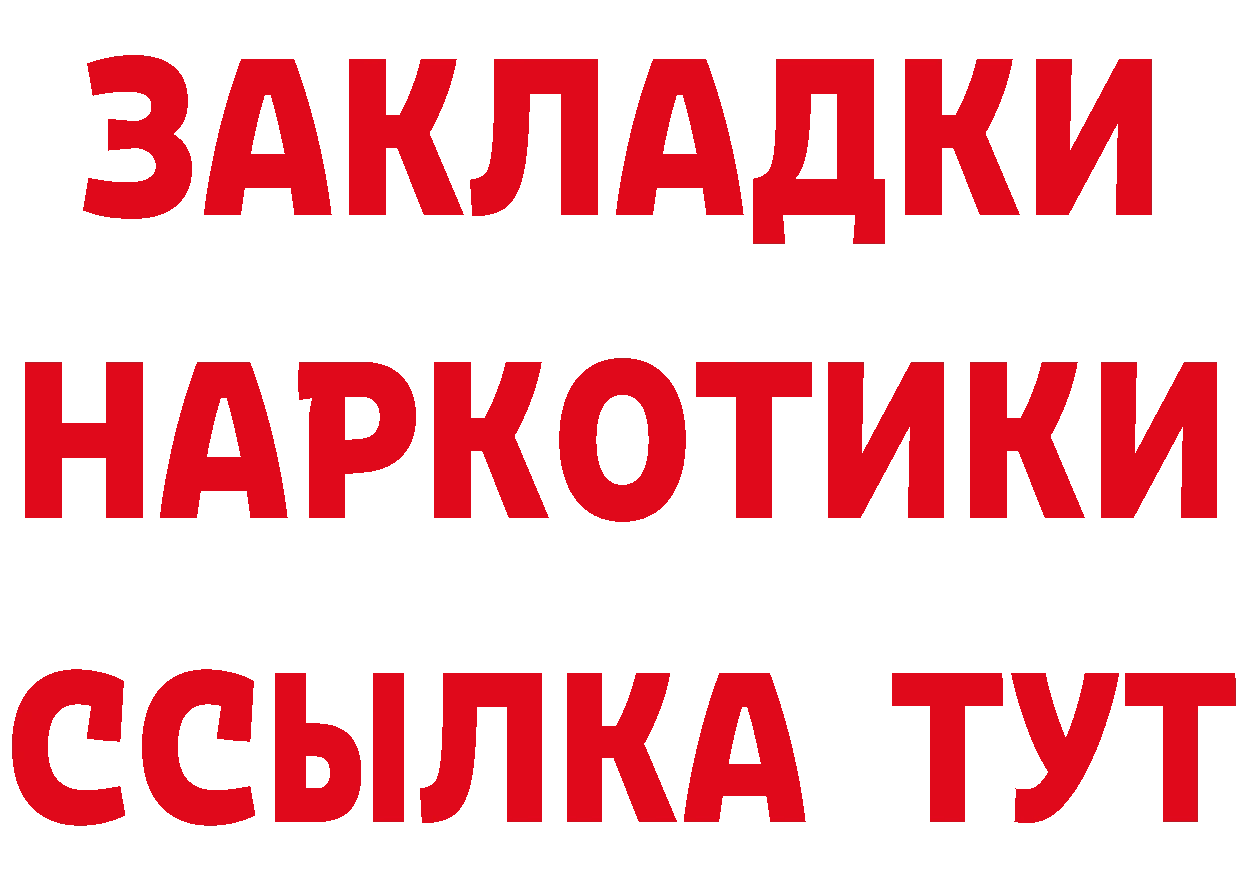 ЗАКЛАДКИ НАРКОТИКИ ССЫЛКА ТУТ